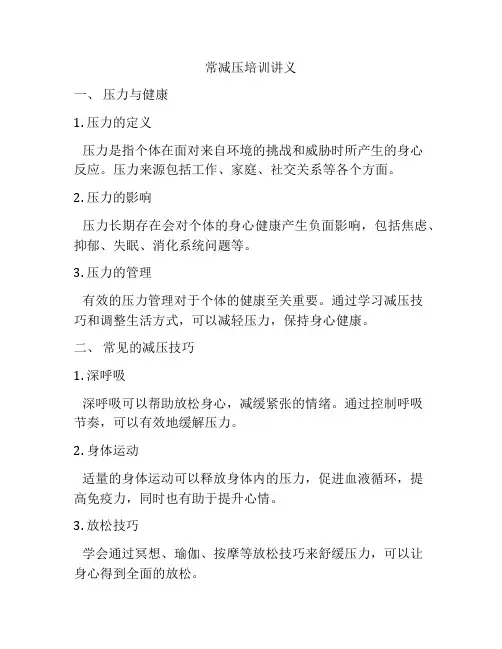 常减压培训讲义

一、 压力与健康

1. 压力的定义

压力是指个体在面对来自环境的挑战和威胁时所产生的身心反应。压力来源包括工作、家庭、社交关系等各个方面。

2. 压力的影响

压力长期存在会对个体的身心健康产生负面影响，包括焦虑、抑郁、失眠、消化系统问题等。

3. 压力的管理

有效的压力管理对于个体的健康至关重要。通过学习减压技巧和调整生活方式，可以减轻压力，保持身心健康。

二、 常见的减压技巧

1. 深呼吸

深呼吸可以帮助放松身心，减缓紧张的情绪。通过控制呼吸节奏，可以有效地缓解压力。

2. 身体运动

适量的身体运动可以释放身体内的压力，促进血液循环，提高免疫力，同时也有助于提升心情。

3. 放松技巧

学会通过冥想、瑜伽、按摩等放松技巧来舒缓压力，可以让身心得到全面的放松。